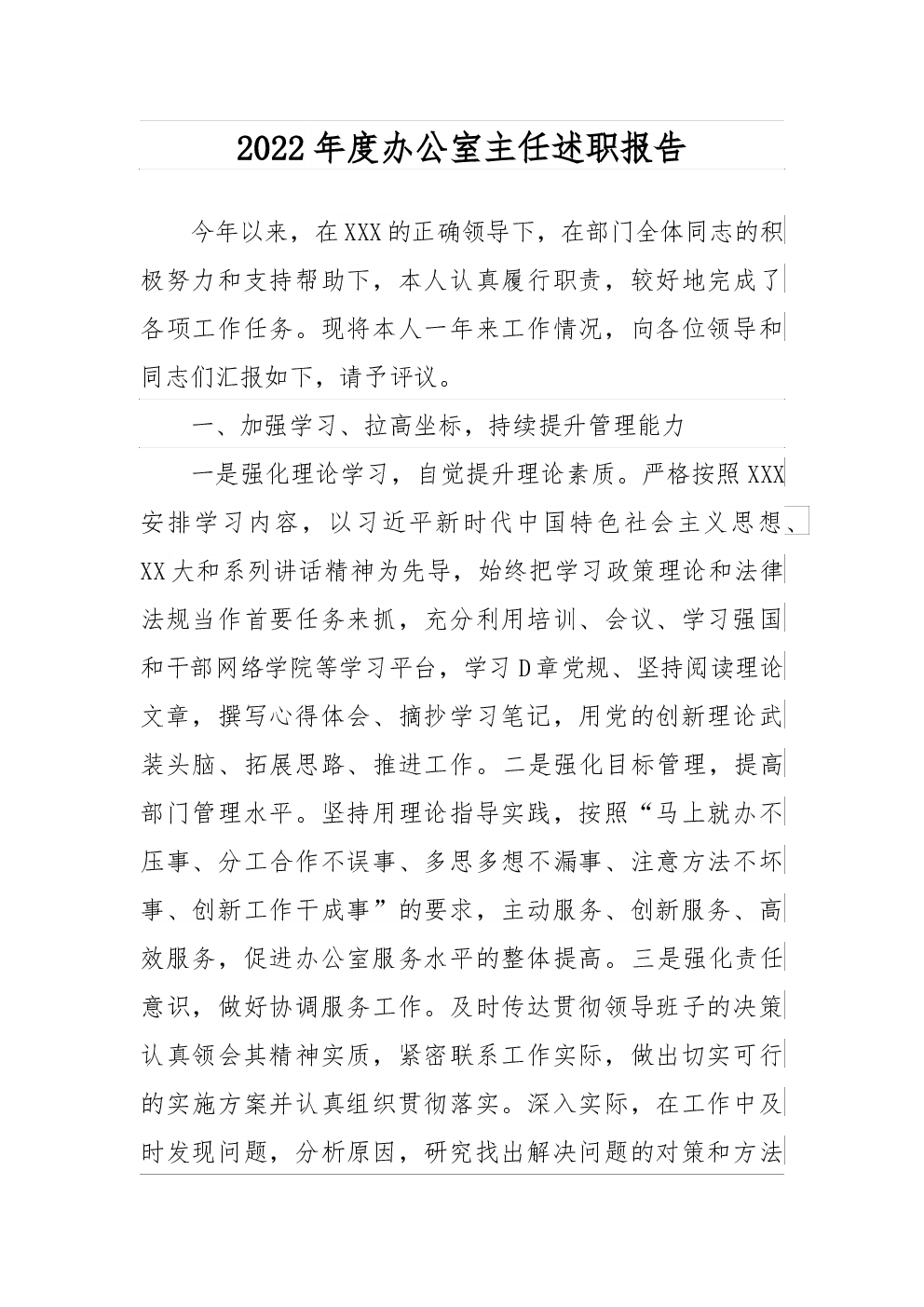 2022年度办公室主任述职报告

今年以来，在XXX的正确领导下，在部门全体同志的积极努力和支持帮助下，本人认真履行职责，较好地完成了各项工作任务。现将本人一年来工作情况，向各位领导和同志们汇报如下，请予评议。

一、加强学习、拉高坐标，持续提升管理能力

一是强化理论学习，自觉提升理论素质。严格按照XXX安排学习内容，以习近平新时代中国特色社会主义思想、XX大和系列讲话精神为先导，始终把学习政策理论和法律法规当作首要任务来抓，充分利用培训、会议、学习强国和干部网络学院等学习平台，学习D章党规、坚持阅读理论文章，撰写心得体会、摘抄学习笔记，用党的创新理论武装头脑、拓展思路、推进工作。二是强化目标管理，提高部门管理水平。坚持用理论指导实践，按照“马上就办不压事、分工合作不误事、多思多想不漏事、注意方法不坏事、创新工作干成事”的要求，主动服务、创新服务、高效服务，促进办公室服务水平的整体提高。三是强化责任意识，做好协调服务工作。及时传达贯彻领导班子的决策认真领会其精神实质，紧密联系工作实际，做出切实可行的实施方案并认真组织贯彻落实。深入实际，在工作中及时发现问题，分析原因，研究找出解决问题的对策和方法